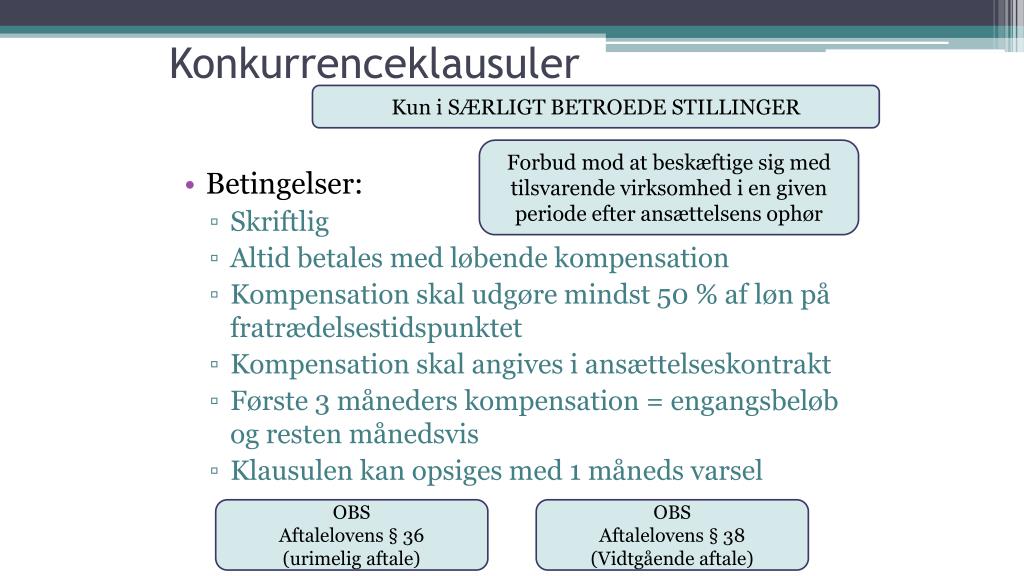 Konkurrenceklausuler

Kun i SÆRLIGT BETROEDE STILLINGER

Forbud mod at beskæftige sig med tilsvarende virksomhed i en given periode efter ansættelsens ophør

• Betingelser:
▫ Skriftlig
▫ Altid betales med løbende kompensation
▫ Kompensation skal udgøre mindst 50 % af løn på fratrædelsestidspunktet
▫ Kompensation skal angives i ansættelseskontrakt
▫ Første 3 måneders kompensation = engangsbeløb og resten månedsvis
▫ Klausulen kan opsiges med 1 måneds varsel

OBS
Aftalelovens § 36
(urimelig aftale)

OBS
Aftalelovens § 38
(Vidtgående aftale)